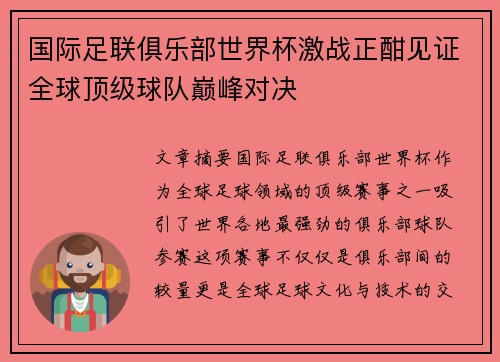 国际足联俱乐部世界杯激战正酣见证全球顶级球队巅峰对决

文章摘要国际足联俱乐部世界杯作为全球足球领域的顶级赛事之一吸引了世界各地最强劲的俱乐部球队参赛这项赛事不仅仅是俱乐部间的较量更是全球足球文化与技术的交